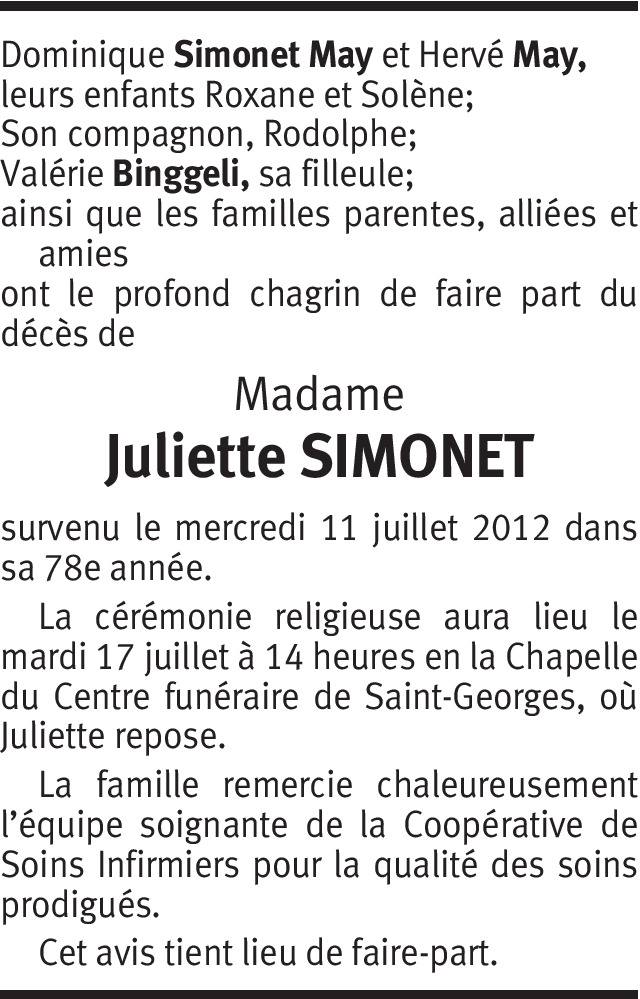 Dominique Simonet May et Hervé May,
leurs enfants Roxane et Solène;
Son compagnon, Rodolphe;
Valérie Binggeli, sa filleule;
ainsi que les familles parentes, alliées et amies
ont le profond chagrin de faire part du décès de

Madame
Juliette SIMONET

survenu le mercredi 11 juillet 2012 dans sa 78e année.

La cérémonie religieuse aura lieu le mardi 17 juillet à 14 heures en la Chapelle du Centre funéraire de Saint-Georges, où Juliette repose.

La famille remercie chaleureusement l'équipe soignante de la Coopérative de Soins Infirmiers pour la qualité des soins prodigués.

Cet avis tient lieu de faire-part.